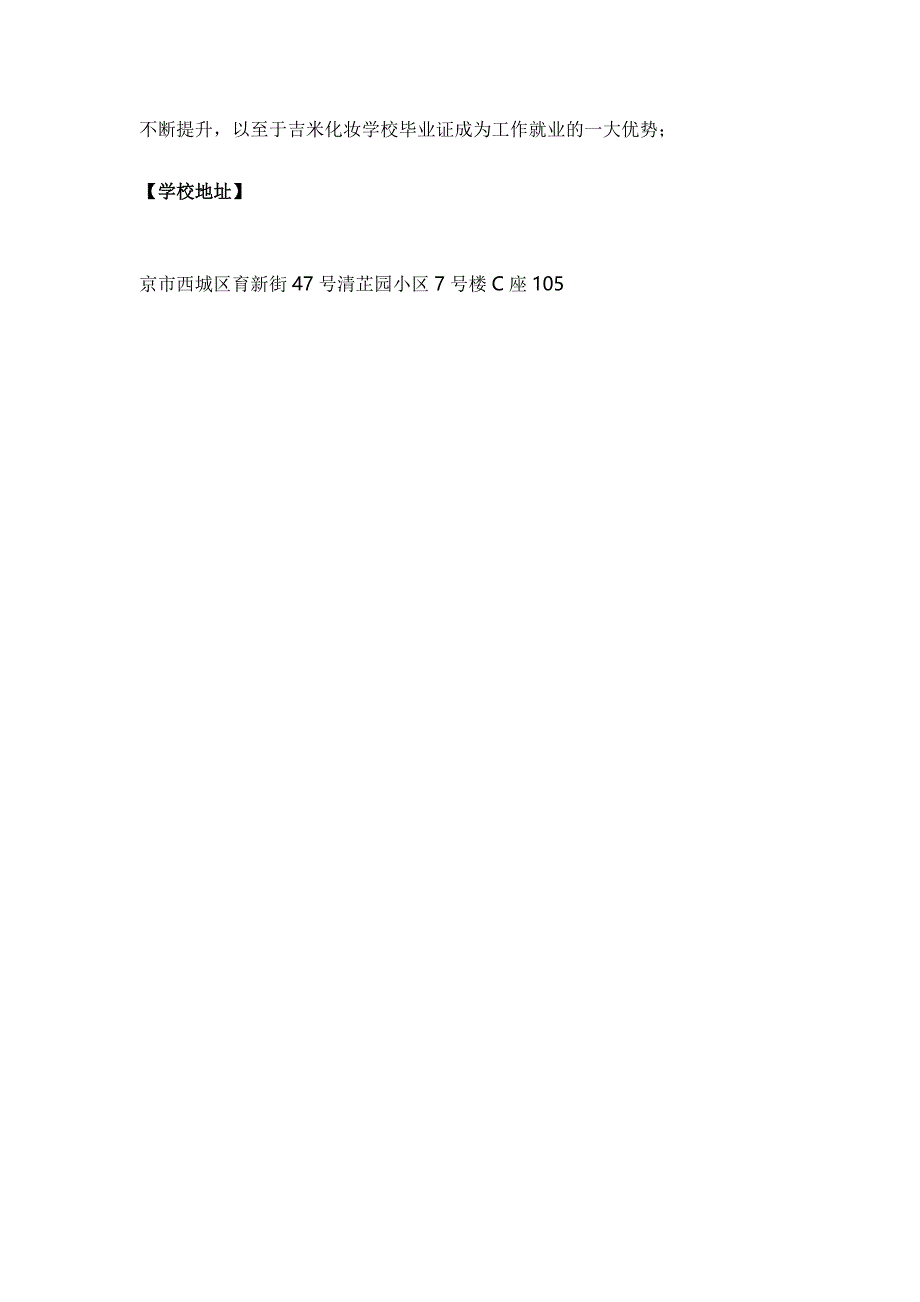 不断提升，以至于吉米化妆学校毕业证成为工作就业的一大优势；

【学校地址】

京市西城区育新街 47 号清芷园小区 7 号楼 C 座 105